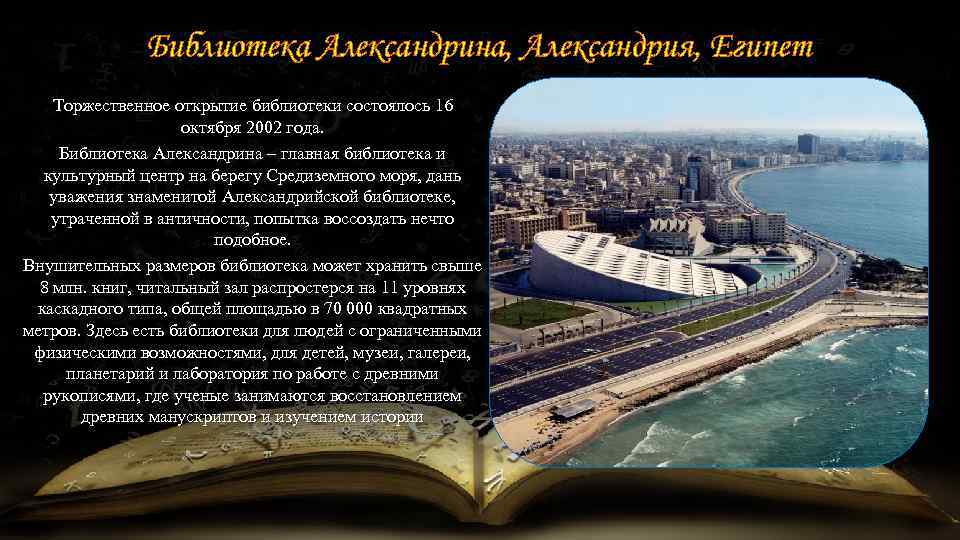 Библиотека Александрина, Александрия, Египет

Торжественное открытие библиотеки состоялось 16 октября 2002 года.

Библиотека Александрина – главная библиотека и культурный центр на берегу Средиземного моря, дань уважения знаменитой Александрийской библиотеке, утраченной в античности, попытка воссоздать нечто подобное.

Внушительных размеров библиотека может хранить свыше 8 млн. книг, читальный зал распростерся на 11 уровнях каскадного типа, общей площадью в 70 000 квадратных метров. Здесь есть библиотеки для людей с ограниченными физическими возможностями, для детей, музеи, галереи, планетарий и лаборатория по работе с древними рукописями, где ученые занимаются восстановлением древних манускриптов и изучением истории